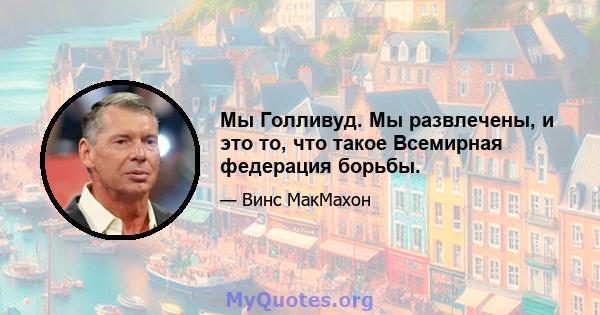 Мы Голливуд. Мы развлечены, и это то, что такое Всемирная федерация борьбы.

— Винс МакМахон

MyQuotes.org